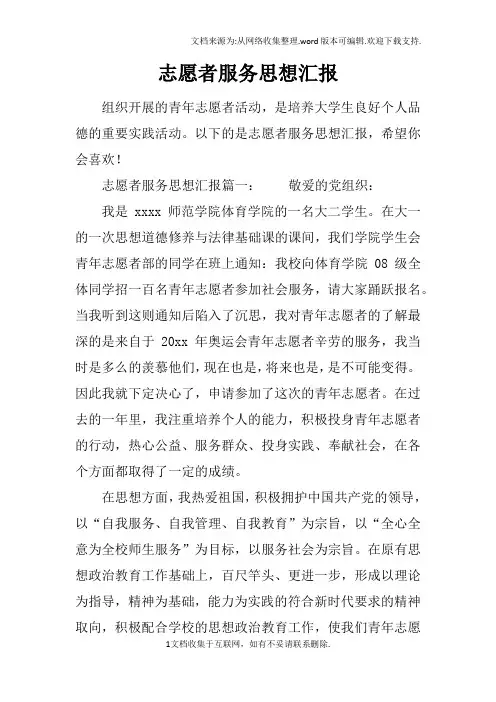 文档来源为:从网络收集整理.word版本可编辑.欢迎下载支持.

志愿者服务思想汇报

组织开展的青年志愿者活动，是培养大学生良好个人品德的重要实践活动。以下的是志愿者服务思想汇报，希望你会喜欢！

志愿者服务思想汇报篇一：　　敬爱的党组织：

我是 xxxx 师范学院体育学院的一名大二学生。在大一的一次思想道德修养与法律基础课的课间，我们学院学生会青年志愿者部的同学在班上通知：我校向体育学院 08 级全体同学招一百名青年志愿者参加社会服务，请大家踊跃报名。当我听到这则通知后陷入了沉思，我对青年志愿者的了解最深的是来自于 20xx 年奥运会青年志愿者辛劳的服务，我当时是多么的羡慕他们，现在也是，将来也是，是不可能变得。因此我就下定决心了，申请参加了这次的青年志愿者。在过去的一年里，我注重培养个人的能力，积极投身青年志愿者的行动，热心公益、服务群众、投身实践、奉献社会，在各个方面都取得了一定的成绩。

在思想方面，我热爱祖国，积极拥护中国共产党的领导，以“自我服务、自我管理、自我教育”为宗旨，以“全心全意为全校师生服务”为目标，以服务社会为宗旨。在原有思想政治教育工作基础上，百尺竿头、更进一步，形成以理论为指导，精神为基础，能力为实践的符合新时代要求的精神取向，积极配合学校的思想政治教育工作，使我们青年志愿

1文档收集于互联网，如有不妥请联系删除.